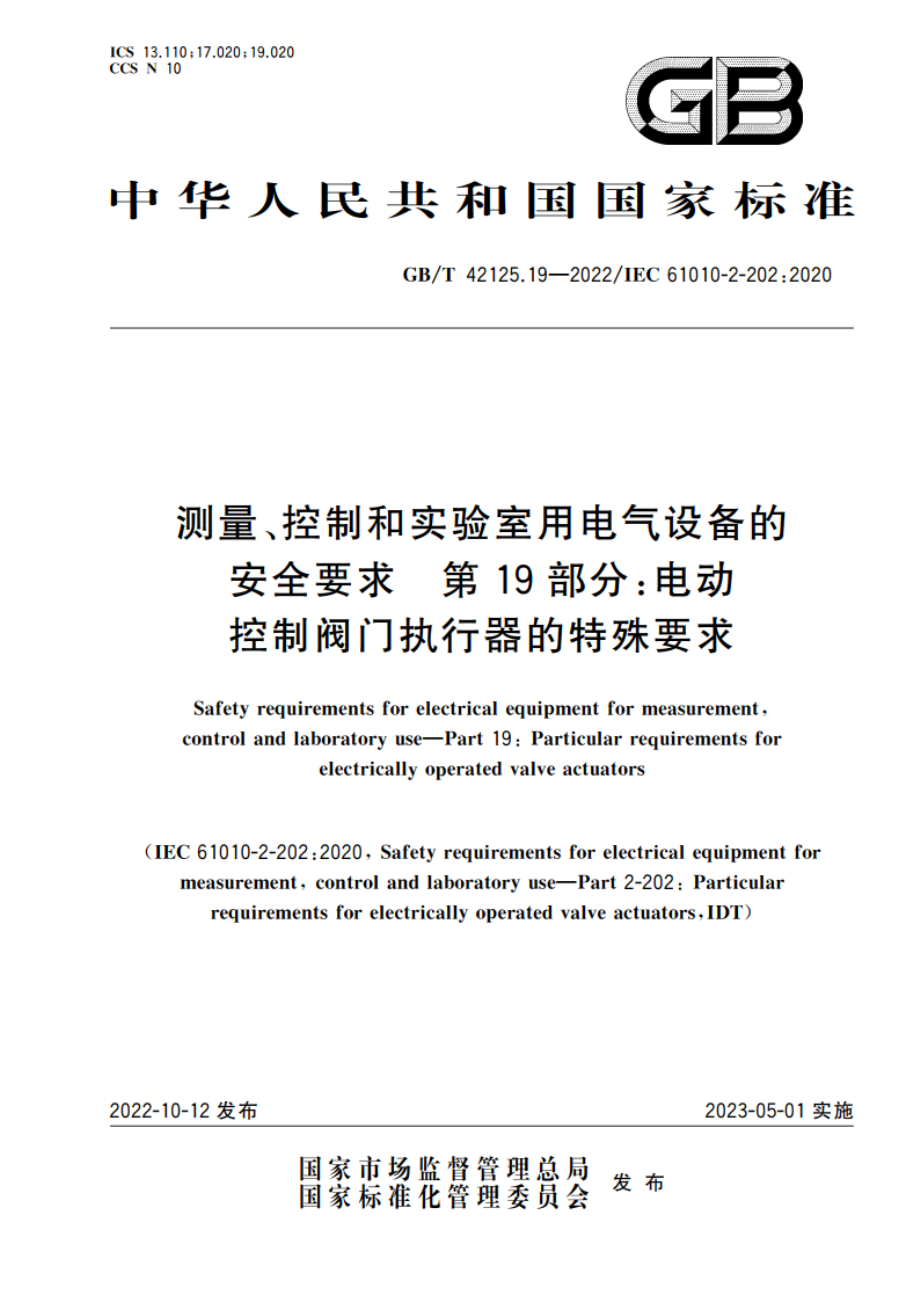 ICS 13.110;17.020;19.020
CCS N 10

GB

中华人民共和国国家标准

GB/T 42125.19—2022/IEC 61010-2-202:2020

测量、控制和实验室用电气设备的安全要求　第19部分:电动控制阀门执行器的特殊要求

Safety requirements for electrical equipment for measurement, control and laboratory use—Part 19: Particular requirements for electrically operated valve actuators

(IEC 61010-2-202:2020, Safety requirements for electrical equipment for measurement, control and laboratory use—Part 2-202: Particular requirements for electrically operated valve actuators, IDT)

2022-10-12 发布

2023-05-01 实施

国家市场监督管理总局
国家标准化管理委员会
发布